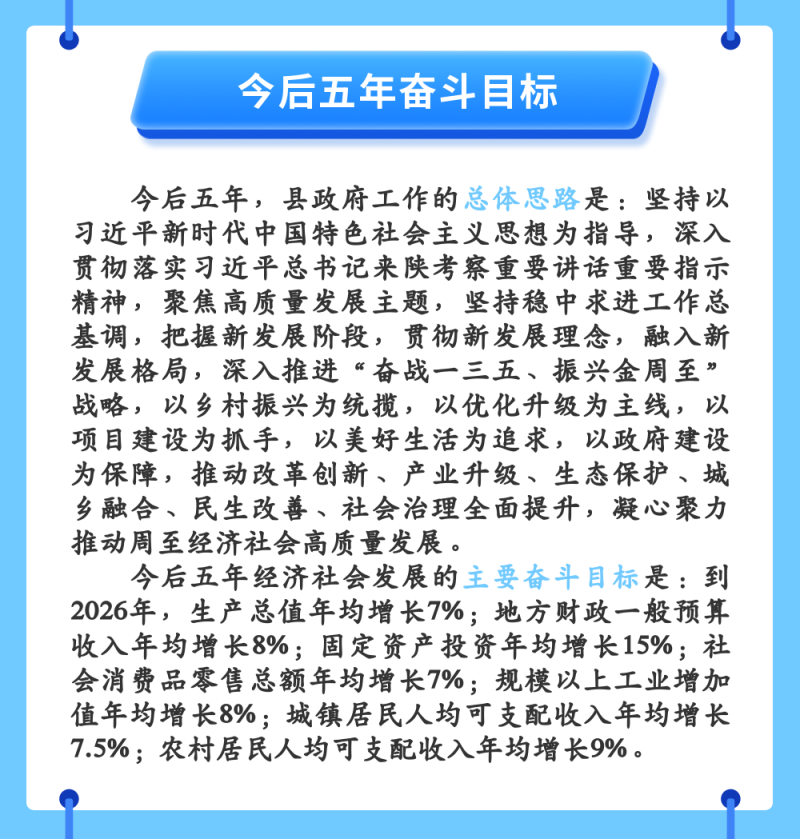 今后五年奋斗目标

今后五年，县政府工作的总体思路是：坚持以习近平新时代中国特色社会主义思想为指导，深入贯彻落实习近平总书记来陕考察重要讲话重要指示精神，聚焦高质量发展主题，坚持稳中求进工作总基调，把握新发展阶段，贯彻新发展理念，融入新发展格局，深入推进“奋战一三五、振兴金周至”战略，以乡村振兴为统揽，以优化升级为主线，以项目建设为抓手，以美好生活为追求，以政府建设为保障，推动改革创新、产业升级、生态保护、城乡融合、民生改善、社会治理全面提升，凝心聚力推动周至经济社会高质量发展。

今后五年经济社会发展的主要奋斗目标是：到2026年，生产总值年均增长7%；地方财政一般预算收入年均增长8%；固定资产投资年均增长15%；社会消费品零售总额年均增长7%；规模以上工业增加值年均增长8%；城镇居民人均可支配收入年均增长7.5%；农村居民人均可支配收入年均增长9%。